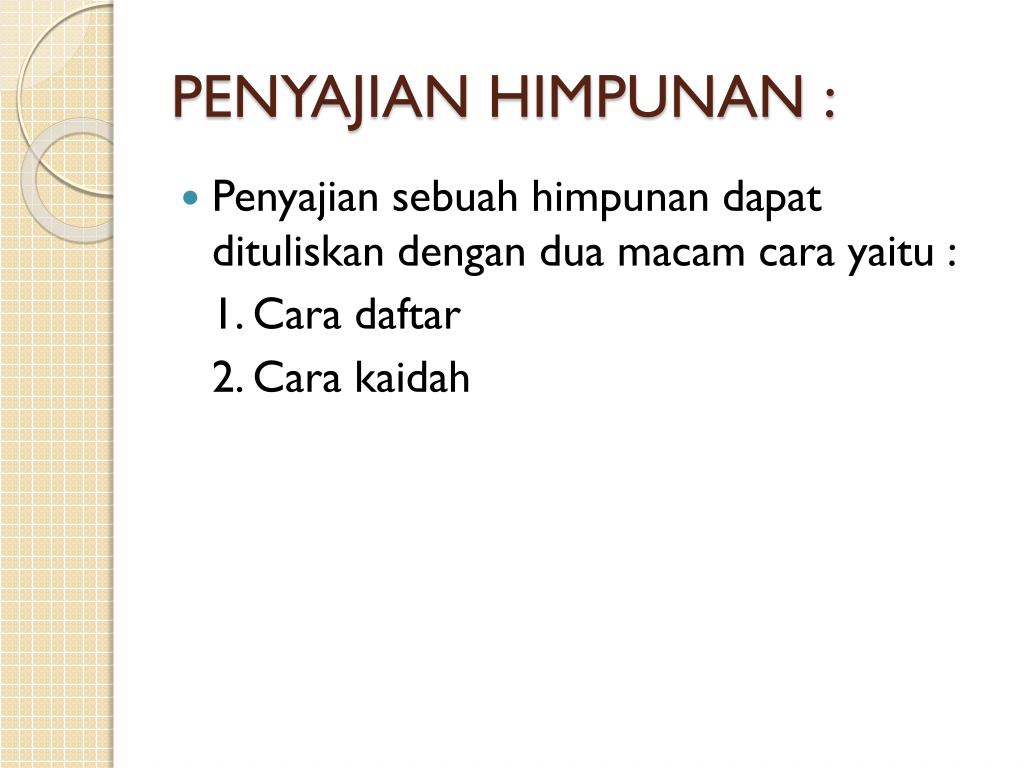 PENYAJIAN HIMPUNAN :

Penyajian sebuah himpunan dapat dituliskan dengan dua macam cara yaitu :

1. Cara daftar

2. Cara kaidah